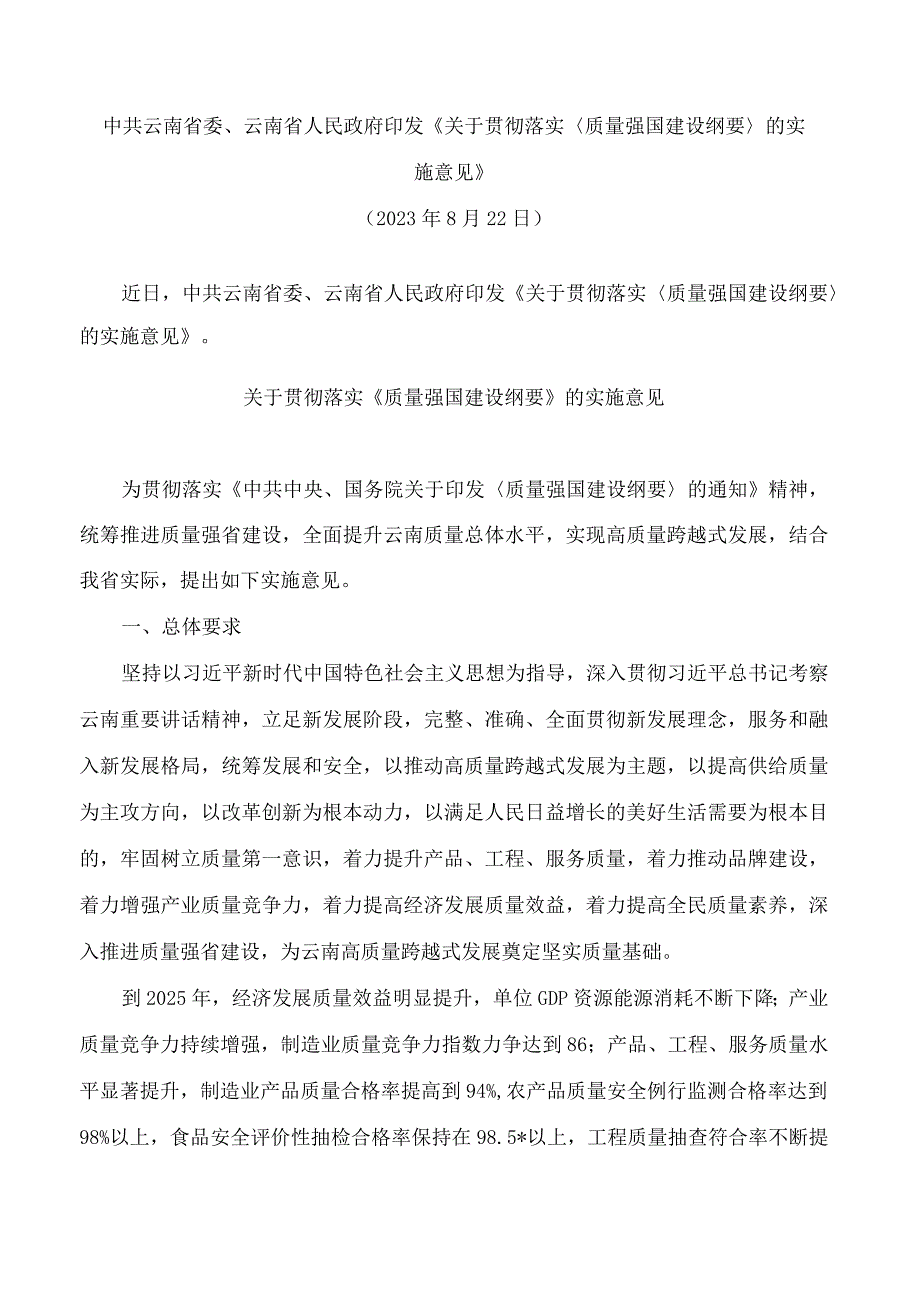 中共云南省委、云南省人民政府印发《关于贯彻落实〈质量强国建设纲要〉的实施意见》

（2023年8月22日）

近日，中共云南省委、云南省人民政府印发《关于贯彻落实〈质量强国建设纲要〉的实施意见》。

关于贯彻落实《质量强国建设纲要》的实施意见

为贯彻落实《中共中央、国务院关于印发〈质量强国建设纲要〉的通知》精神，统筹推进质量强省建设，全面提升云南质量总体水平，实现高质量跨越式发展，结合我省实际，提出如下实施意见。

一、总体要求

坚持以习近平新时代中国特色社会主义思想为指导，深入贯彻习近平总书记考察云南重要讲话精神，立足新发展阶段，完整、准确、全面贯彻新发展理念，服务和融入新发展格局，统筹发展和安全，以推动高质量跨越式发展为主题，以提高供给质量为主攻方向，以改革创新为根本动力，以满足人民日益增长的美好生活需要为根本目的，牢固树立质量第一意识，着力提升产品、工程、服务质量，着力推动品牌建设，着力增强产业质量竞争力，着力提高经济发展质量效益，着力提高全民质量素养，深入推进质量强省建设，为云南高质量跨越式发展奠定坚实质量基础。

到2025年，经济发展质量效益明显提升，单位GDP资源能源消耗不断下降；产业质量竞争力持续增强，制造业质量竞争力指数力争达到86；产品、工程、服务质量水平显著提升，制造业产品质量合格率提高到94%,农产品质量安全例行监测合格率达到98%以上，食品安全评价性抽检合格率保持在98.5*以上，工程质量抽查符合率不断提